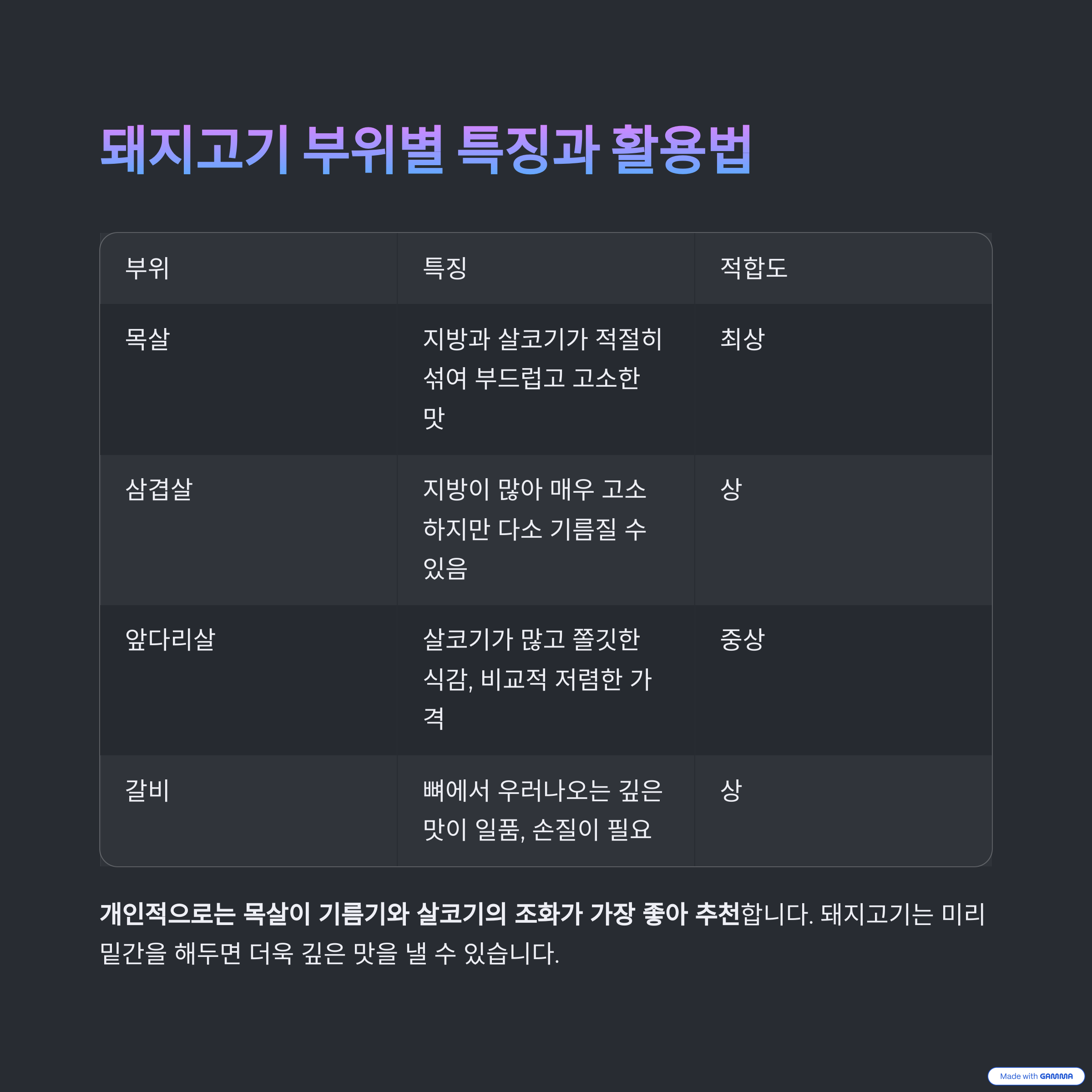 돼지고기 부위별 특징과 활용법

| 부위 | 특징 | 적합도 |
|---|---|---|
| 목살 | 지방과 살코기가 적절히 섞여 부드럽고 고소한 맛 | 최상 |
| 삼겹살 | 지방이 많아 매우 고소하지만 다소 기름질 수 있음 | 상 |
| 앞다리살 | 살코기가 많고 쫄깃한 식감, 비교적 저렴한 가격 | 중상 |
| 갈비 | 뼈에서 우러나오는 깊은 맛이 일품, 손질이 필요 | 상 |

개인적으로는 목살이 기름기와 살코기의 조화가 가장 좋아 추천합니다. 돼지고기는 미리 밑간을 해두면 더욱 깊은 맛을 낼 수 있습니다.

Made with GAMMA